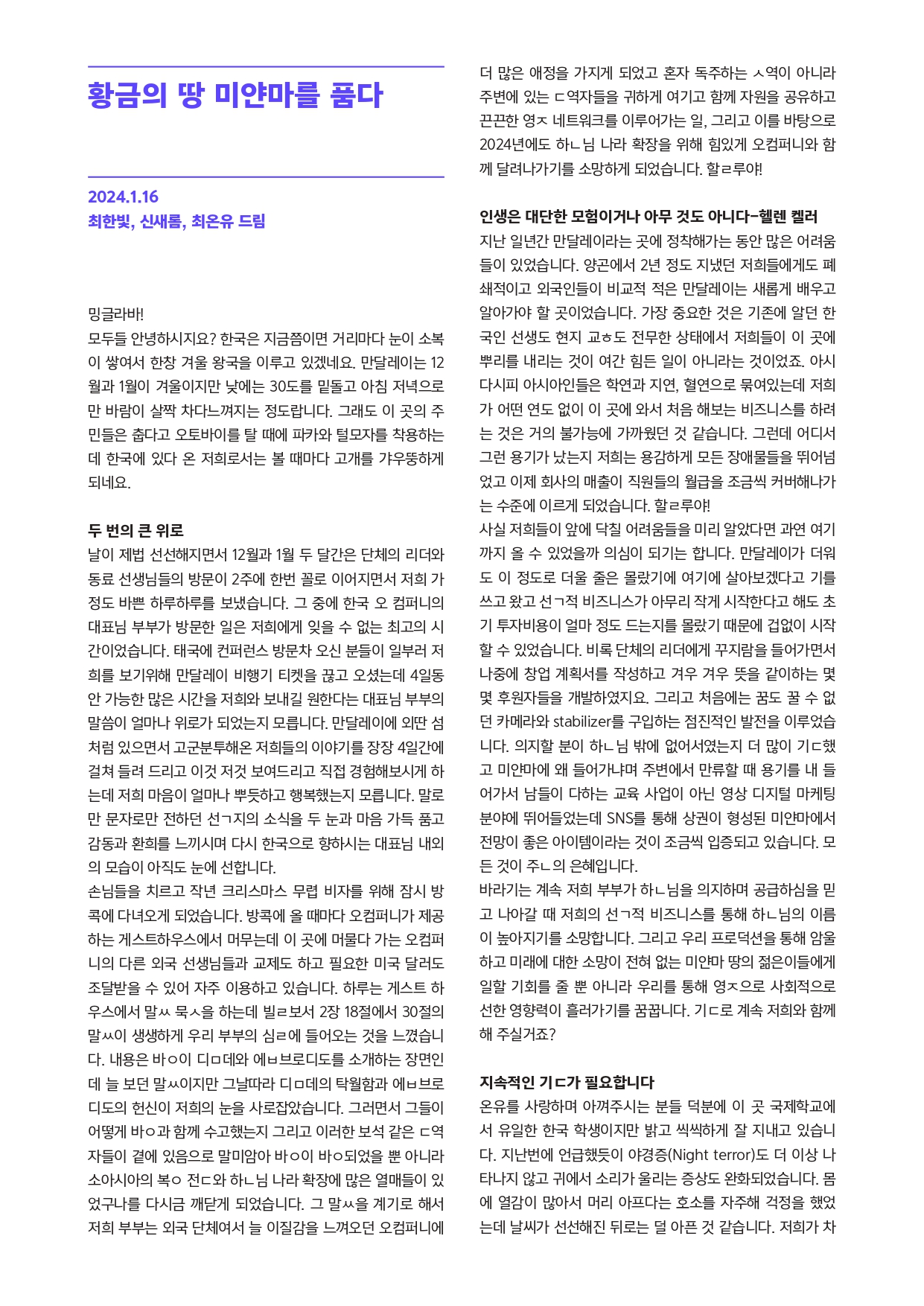 황금의 땅 미얀마를 품다

2024.1.16
최한빛, 신새롬, 최온유 드림

밍글라바!
모두들 안녕하시지요? 한국은 지금쯤이면 거리마다 눈이 소복이 쌓여서 한창 겨울 왕국을 이루고 있겠네요. 만달레이는 12월과 1월이 겨울이지만 낮에는 30도를 밑돌고 아침 저녁으로만 바람이 살짝 차다느껴지는 정도랍니다. 그래도 이 곳의 주민들은 춥다고 오토바이를 탈 때에 파카와 털모자를 착용하는데 한국에 있다 온 저희로서는 볼 때마다 고개를 갸우뚱하게 되네요.

두 번의 큰 위로
날이 제법 선선해지면서 12월과 1월 두 달간은 단체의 리더와 동료 선생님들의 방문이 2주에 한번 꼴로 이어지면서 저희 가정도 바쁜 하루하루를 보냈습니다. 그 중에 한국 오 컴퍼니의 대표님 부부가 방문한 일은 저희에게 잊을 수 없는 최고의 시간이었습니다. 태국에 컨퍼런스 방문차 오신 분들이 일부러 저희를 보기위해 만달레이 비행기 티켓을 끊고 오셨는데 4일동안 가능한 많은 시간을 저희와 보내길 원한다는 대표님 부부의 말씀이 얼마나 위로가 되었는지 모릅니다. 만달레이에 외딴 섬처럼 있으면서 고군분투해온 저희들의 이야기를 장장 4일간에 걸쳐 들려 드리고 이것 저것 보여드리고 직접 경험해보시게 하는데 저희 마음이 얼마나 뿌듯하고 행복했는지 모릅니다. 말로만 문자로만 전하던 선ㄱ지의 소식을 두 눈과 마음 가득 품고 감동과 환희를 느끼시며 다시 한국으로 향하시는 대표님 내외의 모습이 아직도 눈에 선합니다.
손님들을 치르고 작년 크리스마스 무렵 비자를 위해 잠시 방콕에 다녀오게 되었습니다. 방콕에 올 때마다 오컴퍼니가 제공하는 게스트하우스에서 머무는데 이 곳에 머물다 가는 오컴퍼니의 다른 외국 선생님들과 교제도 하고 필요한 미국 달러도 조달받을 수 있어 자주 이용하고 있습니다. 하루는 게스트 하우스에서 말ㅆ 묵ㅅ을 하는데 빌ㄹ보서 2장 18절에서 30절의 말ㅆ이 생생하게 우리 부부의 심ㄹ에 들어오는 것을 느꼈습니다. 내용은 바ㅇ이 디ㅁ데와 에ㅂ브로디도를 소개하는 장면인데 늘 보던 말ㅆ이지만 그날따라 디ㅁ데의 탁월함과 에ㅂ브로디도의 헌신이 저희의 눈을 사로잡았습니다. 그러면서 그들이 어떻게 바ㅇ과 함께 수고했는지 그리고 이러한 보석 같은 ㄷ역자들이 곁에 있음으로 말미암아 바ㅇ이 바ㅇ되었을 뿐 아니라 소아시아의 복ㅇ 전ㄷ와 하ㄴ님 나라 확장에 많은 열매들이 있었구나를 다시금 깨닫게 되었습니다. 그 말ㅆ을 계기로 해서 저희 부부는 외국 단체여서 늘 이질감을 느껴오던 오컴퍼니에 더 많은 애정을 가지게 되었고 혼자 독주하는 ㅅ역이 아니라 주변에 있는 ㄷ역자들을 귀하게 여기고 함께 자원을 공유하고 끈끈한 영ㅈ 네트워크를 이루어가는 일, 그리고 이를 바탕으로 2024년에도 하ㄴ님 나라 확장을 위해 힘있게 오컴퍼니와 함께 달려나가기를 소망하게 되었습니다. 할ㄹ루야!

인생은 대단한 모험이거나 아무 것도 아니다-헬렌 켈러
지난 일년간 만달레이라는 곳에 정착해가는 동안 많은 어려움들이 있었습니다. 양곤에서 2년 정도 지냈던 저희들에게도 폐쇄적이고 외국인들이 비교적 적은 만달레이는 새롭게 배우고 알아가야 할 곳이었습니다. 가장 중요한 것은 기존에 알던 한국인 선생도 현지 교ㅎ도 전무한 상태에서 저희들이 이 곳에 뿌리를 내리는 것이 여간 힘든 일이 아니라는 것이었죠. 아시다시피 아시아인들은 학연과 지연, 혈연으로 묶여있는데 저희가 어떤 연도 없이 이 곳에 와서 처음 해보는 비즈니스를 하려는 것은 거의 불가능에 가까웠던 것 같습니다. 그런데 어디서 그런 용기가 났는지 저희는 용감하게 모든 장애물들을 뛰어넘었고 이제 회사의 매출이 직원들의 월급을 조금씩 커버해나가는 수준에 이르게 되었습니다. 할ㄹ루야!
사실 저희들이 앞에 닥칠 어려움들을 미리 알았다면 과연 여기까지 올 수 있었을까 의심이 되기는 합니다. 만달레이가 더워도 이 정도로 더울 줄은 몰랐기에 여기에 살아보겠다고 기를 쓰고 왔고 선ㄱ적 비즈니스가 아무리 작게 시작한다고 해도 초기 투자비용이 얼마 정도 드는지를 몰랐기 때문에 겁없이 시작할 수 있었습니다. 비록 단체의 리더에게 꾸지람을 들어가면서 나중에 창업 계획서를 작성하고 겨우 겨우 뜻을 같이하는 몇몇 후원자들을 개발하였지요. 그리고 처음에는 꿈도 꿀 수 없던 카메라와 stabilizer를 구입하는 점진적인 발전을 이루었습니다. 의지할 분이 하ㄴ님 밖에 없어서였는지 더 많이 기ㄷ했고 미얀마에 왜 들어가냐며 주변에서 만류할 때 용기를 내 들어가서 남들이 다하는 교육 사업이 아닌 영상 디지털 마케팅 분야에 뛰어들었는데 SNS를 통해 상권이 형성된 미얀마에서 전망이 좋은 아이템이라는 것이 조금씩 입증되고 있습니다. 모든 것이 주ㄴ의 은혜입니다.
바라기는 계속 저희 부부가 하ㄴ님을 의지하며 공급하심을 믿고 나아갈 때 저희의 선ㄱ적 비즈니스를 통해 하ㄴ님의 이름이 높아지기를 소망합니다. 그리고 우리 프로덕션을 통해 암울하고 미래에 대한 소망이 전혀 없는 미얀마 땅의 젊은이들에게 일할 기회를 줄 뿐 아니라 우리를 통해 영ㅈ으로 사회적으로 선한 영향력이 흘러가기를 꿈꿉니다. 기ㄷ로 계속 저희와 함께 해 주실거죠?

지속적인 기ㄷ가 필요합니다
온유를 사랑하며 아껴주시는 분들 덕분에 이 곳 국제학교에서 유일한 한국 학생이지만 밝고 씩씩하게 잘 지내고 있습니다. 지난번에 언급했듯이 야경증(Night terror)도 더 이상 나타나지 않고 귀에서 소리가 울리는 증상도 완화되었습니다. 몸에 열감이 많아서 머리 아프다는 호소를 자주해 걱정을 했었는데 날씨가 선선해진 뒤로는 덜 아픈 것 같습니다. 저희가 차